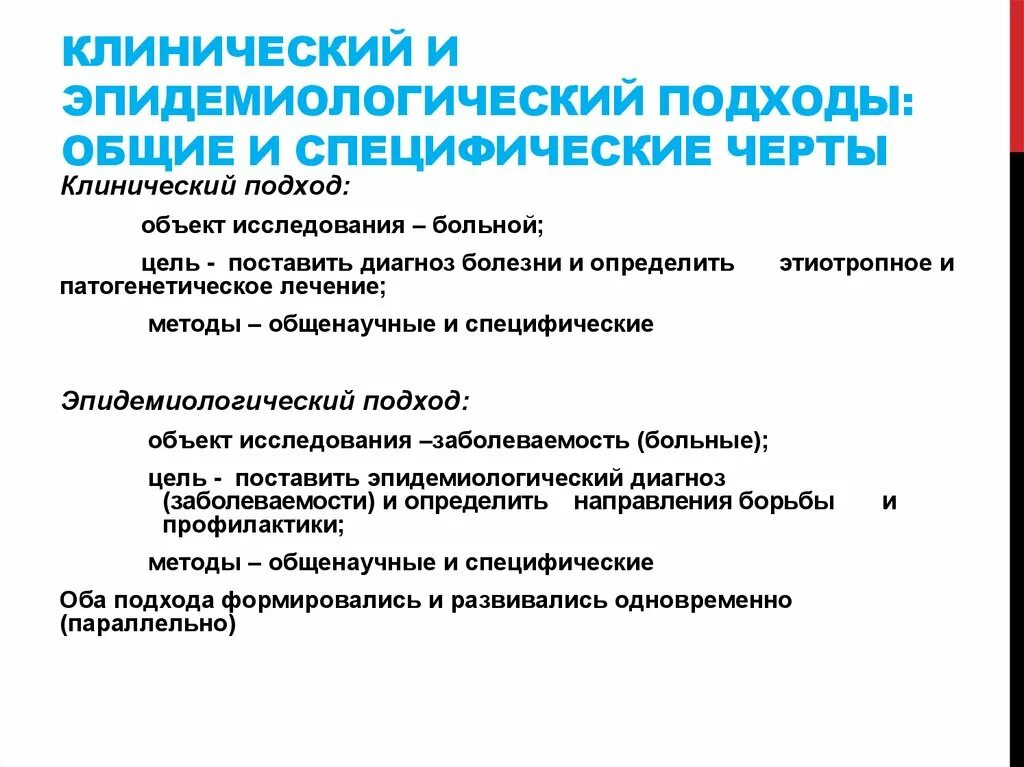 КЛИНИЧЕСКИЙ И ЭПИДЕМИОЛОГИЧЕСКИЙ ПОДХОДЫ: ОБЩИЕ И СПЕЦИФИЧЕСКИЕ ЧЕРТЫ

Клинический подход:

объект исследования – больной;

цель - поставить диагноз болезни и определить этиотропное и патогенетическое лечение;

методы – общенаучные и специфические

Эпидемиологический подход:

объект исследования –заболеваемость (больные);

цель - поставить эпидемиологический диагноз (заболеваемости) и определить направления борьбы и профилактики;

методы – общенаучные и специфические

Оба подхода формировались и развивались одновременно (параллельно)